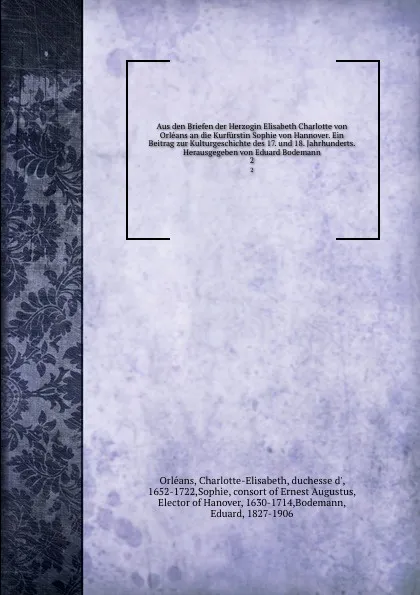 Aus den Briefen der Herzogin Elisabeth Charlotte von Orléans an die Kurfürstin Sophie von Hannover. Ein Beitrag zur Kulturgeschichte des 17. und 18. Jahrhunderts. Herausgegeben von Eduard Bodemann
2
2

Orléans, Charlotte-Elisabeth, duchesse d', 1652-1722,Sophie, consort of Ernest Augustus, Elector of Hanover, 1630-1714,Bodemann, Eduard, 1827-1906